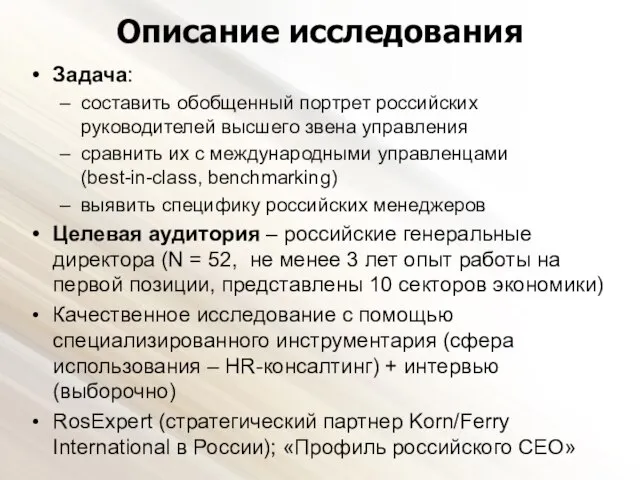 Описание исследования

• Задача:
– составить обобщенный портрет российских руководителей высшего звена управления
– сравнить их с международными управленцами (best-in-class, benchmarking)
– выявить специфику российских менеджеров

• Целевая аудитория – российские генеральные директора (N = 52, не менее 3 лет опыт работы на первой позиции, представлены 10 секторов экономики)

• Качественное исследование с помощью специализированного инструментария (сфера использования – HR-консалтинг) + интервью (выборочно)

• RosExpert (стратегический партнер Korn/Ferry International в России); «Профиль российского CEO»